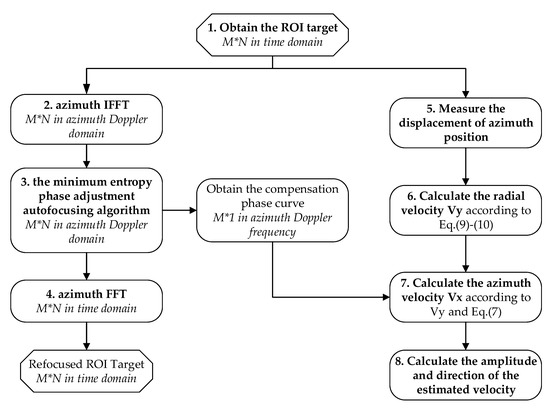 1. Obtain the ROI target
M*N in time domain

2. azimuth IFFT
M*N in azimuth Doppler domain

3. the minimum entropy phase adjustment autofocusing algorithm
M*N in azimuth Doppler domain

Obtain the compensation phase curve
M*1 in azimuth Doppler frequency

4. azimuth FFT
M*N in time domain

Refocused ROI Target
M*N in time domain

5. Measure the displacement of azimuth position

6. Calculate the radial velocity Vy according to Eq.(9)-(10)

7. Calculate the azimuth velocity Vx according to Vy and Eq.(7)

8. Calculate the amplitude and direction of the estimated velocity